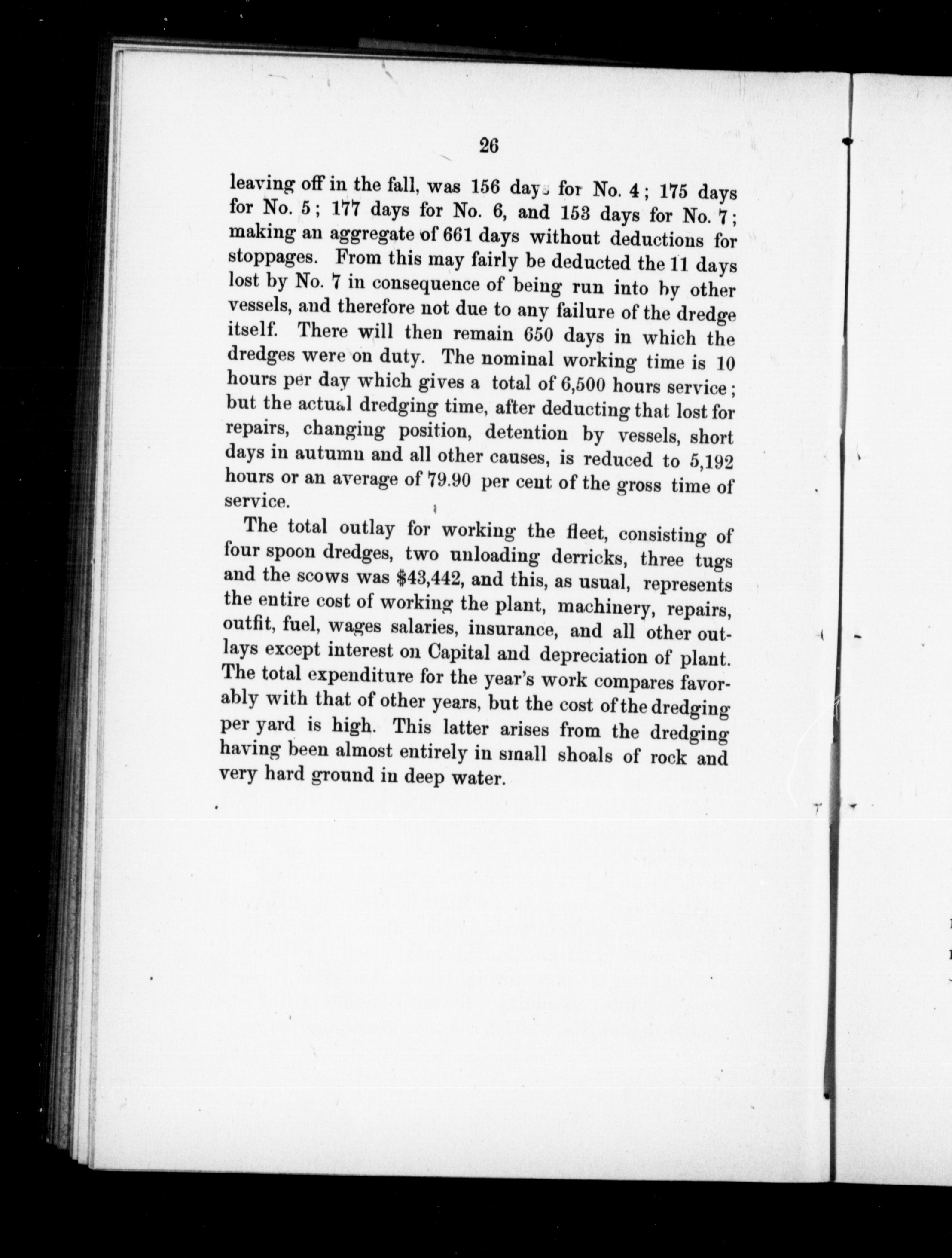 26

leaving off in the fall, was 156 days for No. 4; 175 days for No. 5; 177 days for No. 6, and 153 days for No. 7; making an aggregate of 661 days without deductions for stoppages. From this may fairly be deducted the 11 days lost by No. 7 in consequence of being run into by other vessels, and therefore not due to any failure of the dredge itself. There will then remain 650 days in which the dredges were on duty. The nominal working time is 10 hours per day which gives a total of 6,500 hours service; but the actual dredging time, after deducting that lost for repairs, changing position, detention by vessels, short days in autumn and all other causes, is reduced to 5,192 hours or an average of 79.90 per cent of the gross time of service.

The total outlay for working the fleet, consisting of four spoon dredges, two unloading derricks, three tugs and the scows was $43,442, and this, as usual, represents the entire cost of working the plant, machinery, repairs, outfit, fuel, wages salaries, insurance, and all other outlays except interest on Capital and depreciation of plant. The total expenditure for the year's work compares favorably with that of other years, but the cost of the dredging per yard is high. This latter arises from the dredging having been almost entirely in small shoals of rock and very hard ground in deep water.